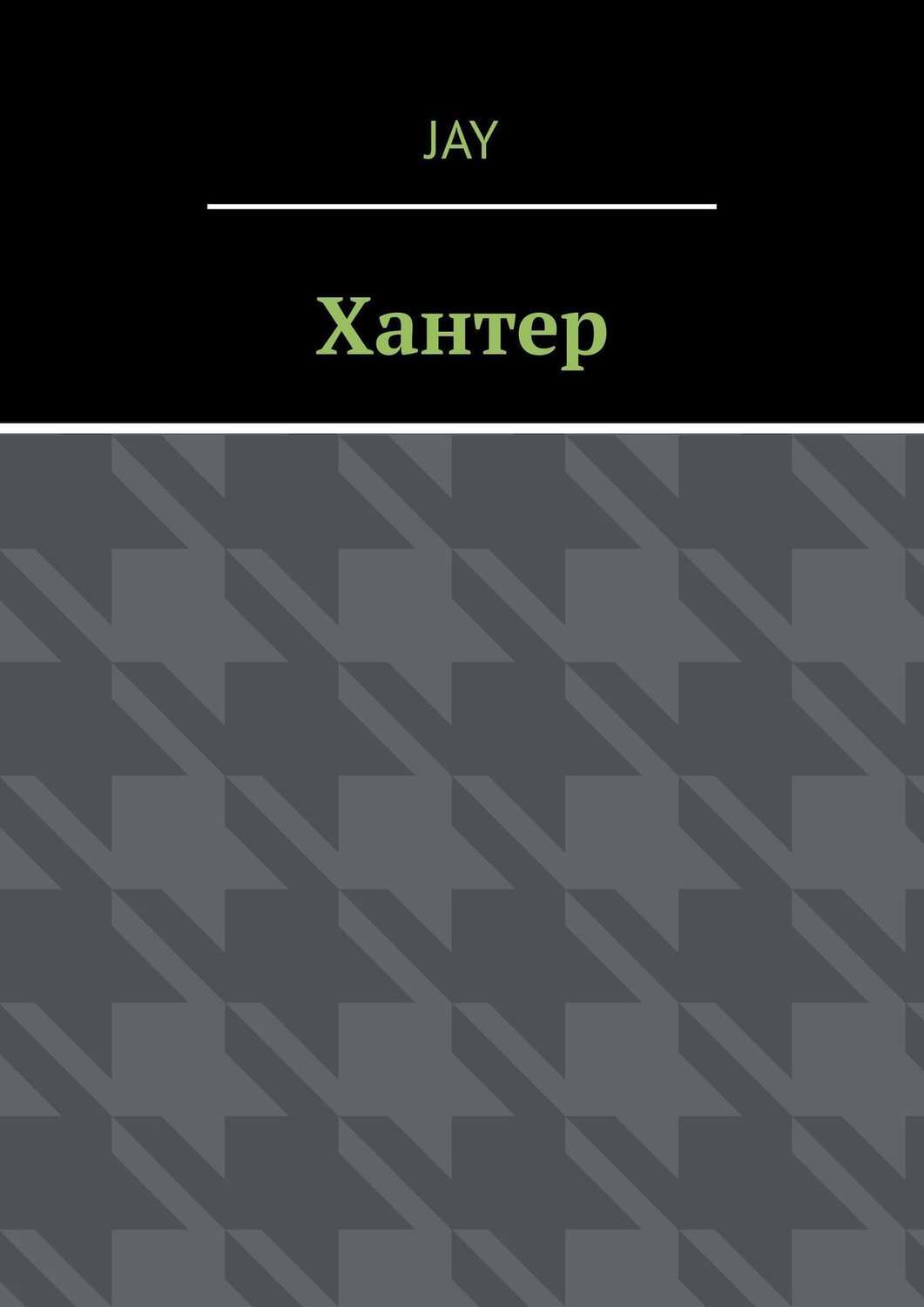 JAY

Хантер